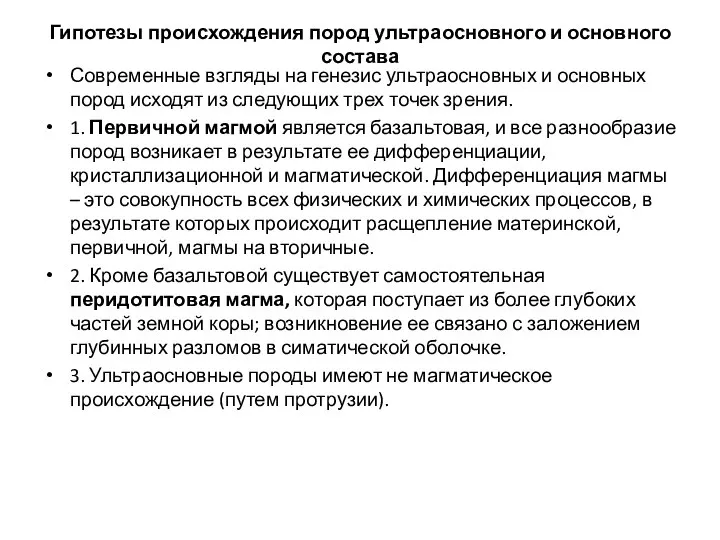 Гипотезы происхождения пород ультраосновного и основного состава

• Современные взгляды на генезис ультраосновных и основных пород исходят из следующих трех точек зрения.

• 1. Первичной магмой является базальтовая, и все разнообразие пород возникает в результате ее дифференциации, кристаллизационной и магматической. Дифференциация магмы – это совокупность всех физических и химических процессов, в результате которых происходит расщепление материнской, первичной, магмы на вторичные.

• 2. Кроме базальтовой существует самостоятельная перидотитовая магма, которая поступает из более глубоких частей земной коры; возникновение ее связано с заложением глубинных разломов в симатической оболочке.

• 3. Ультраосновные породы имеют не магматическое происхождение (путем протрузии).